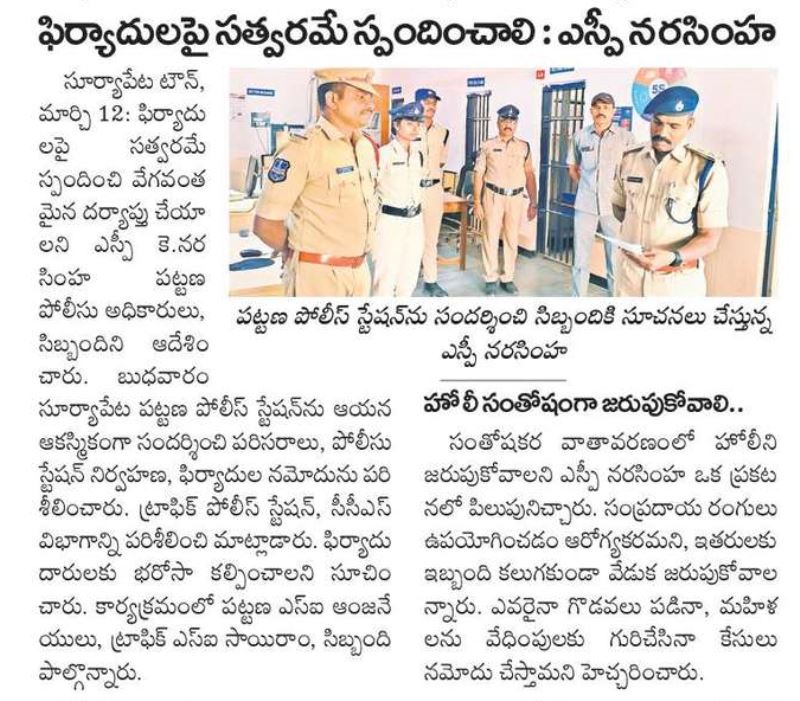 ఫిర్యాదులపై సత్వరమే స్పందించాలి : ఎస్పీ నరసింహ

సూర్యాపేట టౌన్, మార్చి 12: ఫిర్యాదులపై సత్వరమే స్పందించి వేగవంతమైన దర్యాప్తు చేయాలని ఎస్పీ కె.నరసింహ పట్టణ పోలీసు అధికారులు, సిబ్బందిని ఆదేశించారు. బుధవారం సూర్యాపేట పట్టణ పోలీస్ స్టేషన్‌ను ఆయన ఆకస్మికంగా సందర్శించి పరిసరాలు, పోలీసు స్టేషన్ నిర్వహణ, ఫిర్యాదుల నమోదును పరిశీలించారు. ట్రాఫిక్ పోలీస్ స్టేషన్, సీసీఎస్ విభాగాన్ని పరిశీలించి మాట్లాడారు. ఫిర్యాదుదారులకు భరోసా కల్పించాలని సూచించారు. కార్యక్రమంలో పట్టణ ఎస్ఐ ఆంజనేయులు, ట్రాఫిక్ ఎస్ఐ సాయిరాం, సిబ్బంది పాల్గొన్నారు.

పట్టణ పోలీస్ స్టేషన్‌ను సందర్శించి సిబ్బందికి సూచనలు చేస్తున్న ఎస్పీ నరసింహ

హోలీ సంతోషంగా జరుపుకోవాలి..

సంతోషకర వాతావరణంలో హోలీని జరుపుకోవాలని ఎస్పీ నరసింహ ఒక ప్రకటనలో పిలుపునిచ్చారు. సంప్రదాయ రంగులు ఉపయోగించడం ఆరోగ్యకరమని, ఇతరులకు ఇబ్బంది కలుగకుండా వేడుక జరుపుకోవాలన్నారు. ఎవరైనా గొడవలు పడినా, మహిళలను వేధింపులకు గురిచేసినా కేసులు నమోదు చేస్తామని హెచ్చరించారు.